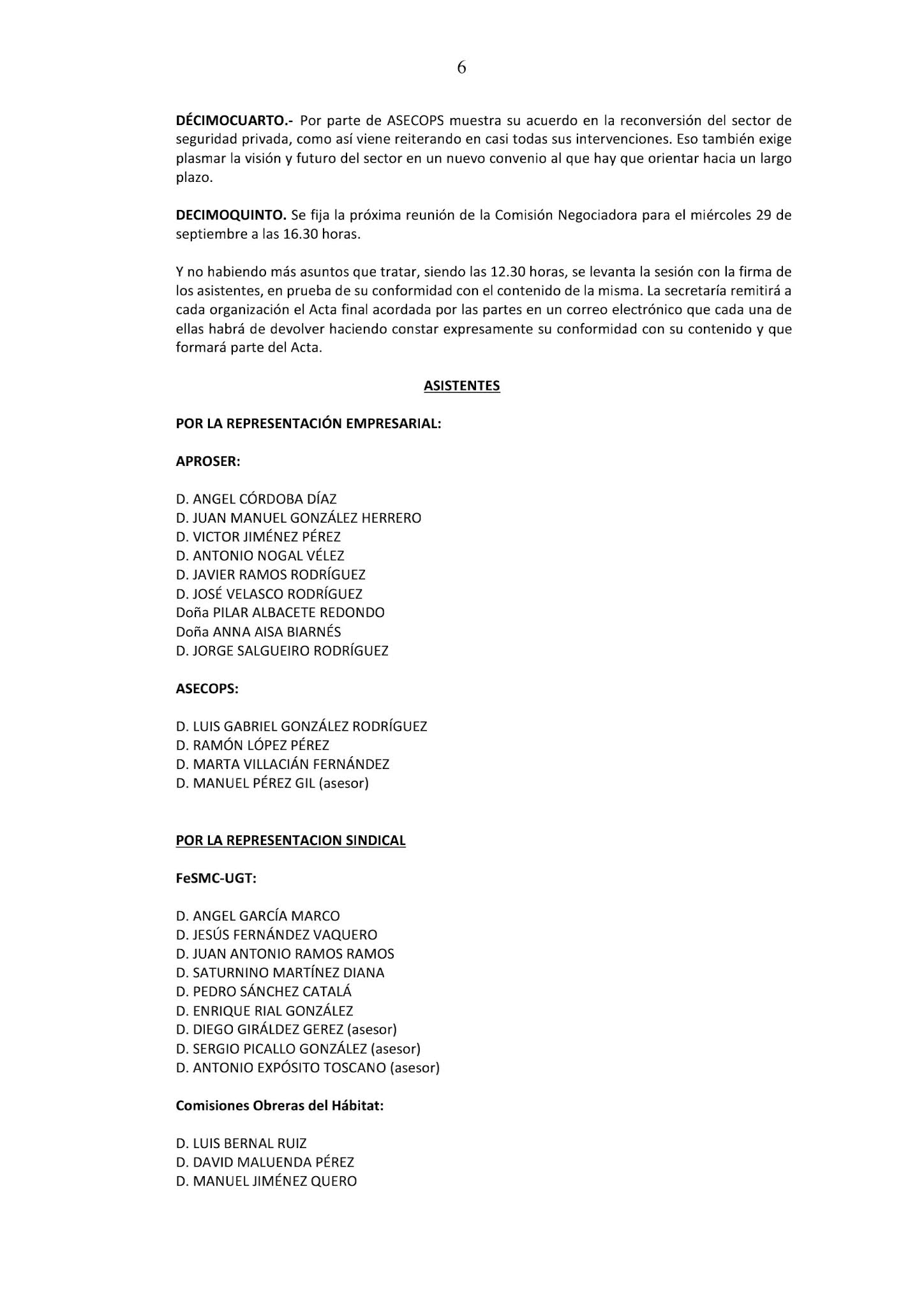 6

DÉCIMOCUARTO.- Por parte de ASECOPS muestra su acuerdo en la reconversión del sector de seguridad privada, como así viene reiterando en casi todas sus intervenciones. Eso también exige plasmar la visión y futuro del sector en un nuevo convenio al que hay que orientar hacia un largo plazo.

DECIMOQUINTO. Se fija la próxima reunión de la Comisión Negociadora para el miércoles 29 de septiembre a las 16.30 horas.

Y no habiendo más asuntos que tratar, siendo las 12.30 horas, se levanta la sesión con la firma de los asistentes, en prueba de su conformidad con el contenido de la misma. La secretaría remitirá a cada organización el Acta final acordada por las partes en un correo electrónico que cada una de ellas habrá de devolver haciendo constar expresamente su conformidad con su contenido y que formará parte del Acta.

ASISTENTES

POR LA REPRESENTACIÓN EMPRESARIAL:

APROSER:

D. ANGEL CÓRDOBA DÍAZ
D. JUAN MANUEL GONZÁLEZ HERRERO
D. VICTOR JIMÉNEZ PÉREZ
D. ANTONIO NOGAL VÉLEZ
D. JAVIER RAMOS RODRÍGUEZ
D. JOSÉ VELASCO RODRÍGUEZ
Doña PILAR ALBACETE REDONDO
Doña ANNA AISA BIARNÉS
D. JORGE SALGUEIRO RODRÍGUEZ

ASECOPS:

D. LUIS GABRIEL GONZÁLEZ RODRÍGUEZ
D. RAMÓN LÓPEZ PÉREZ
D. MARTA VILLACIÁN FERNÁNDEZ
D. MANUEL PÉREZ GIL (asesor)

POR LA REPRESENTACION SINDICAL

FeSMC-UGT:

D. ANGEL GARCÍA MARCO
D. JESÚS FERNÁNDEZ VAQUERO
D. JUAN ANTONIO RAMOS RAMOS
D. SATURNINO MARTÍNEZ DIANA
D. PEDRO SÁNCHEZ CATALÁ
D. ENRIQUE RIAL GONZÁLEZ
D. DIEGO GIRÁLDEZ GEREZ (asesor)
D. SERGIO PICALLO GONZÁLEZ (asesor)
D. ANTONIO EXPÓSITO TOSCANO (asesor)

Comisiones Obreras del Hábitat:

D. LUIS BERNAL RUIZ
D. DAVID MALUENDA PÉREZ
D. MANUEL JIMÉNEZ QUERO